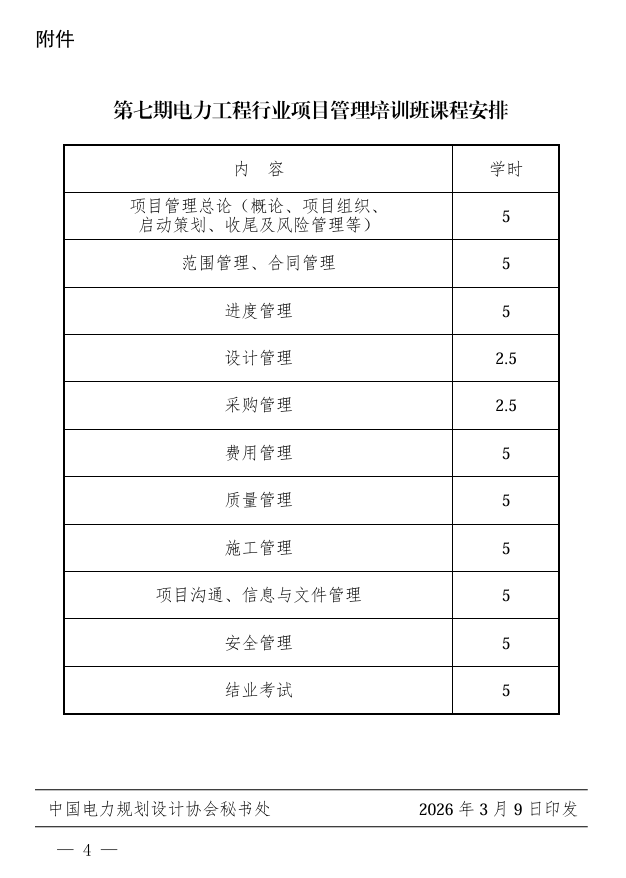 附件

第七期电力工程行业项目管理培训班课程安排

| 内　容 | 学时 |
|---|---|
| 项目管理总论（概论、项目组织、启动策划、收尾及风险管理等） | 5 |
| 范围管理、合同管理 | 5 |
| 进度管理 | 5 |
| 设计管理 | 2.5 |
| 采购管理 | 2.5 |
| 费用管理 | 5 |
| 质量管理 | 5 |
| 施工管理 | 5 |
| 项目沟通、信息与文件管理 | 5 |
| 安全管理 | 5 |
| 结业考试 | 5 |

中国电力规划设计协会秘书处　　2026 年 3 月 9 日印发

— 4 —